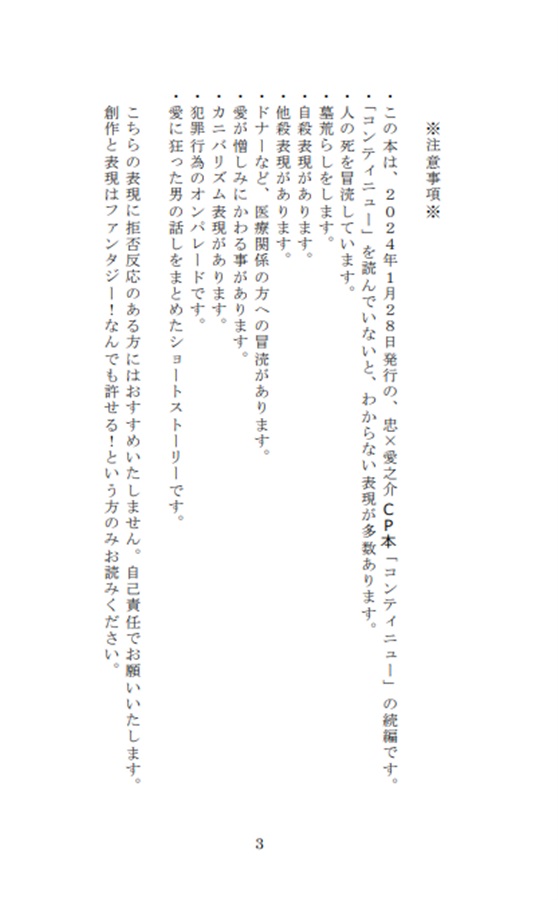 ※注意事項※

・この本は、２０２４年1月２８日発行の、忠×愛之介CP本「コンティニュー」の続編です。
・「コンティニュー」を読んでいないと、わからない表現が多数あります。
・人の死を冒涜しています。
・墓荒らしをします。
・自殺表現があります。
・他殺表現があります。
・ドナーなど、医療関係の方への冒涜があります。
・愛が憎しみにかわる事があります。
・カニバリズム表現があります。
・犯罪行為のオンパレードです。
・愛に狂った男の話しをまとめたショートストーリーです。

こちらの表現に拒否反応のある方にはおすすめいたしません。自己責任でお願いいたします。
創作と表現はファンタジー！なんでも許せる！という方のみお読みください。

3